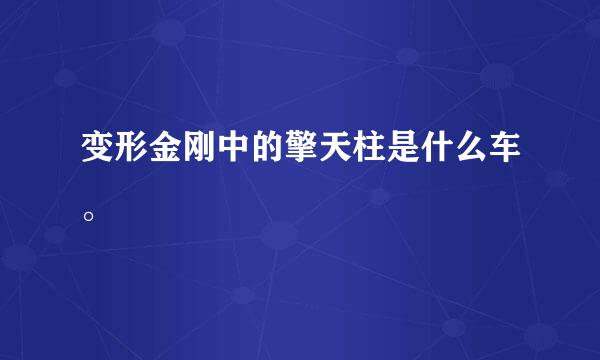 变形金刚中的擎天柱是什么车。